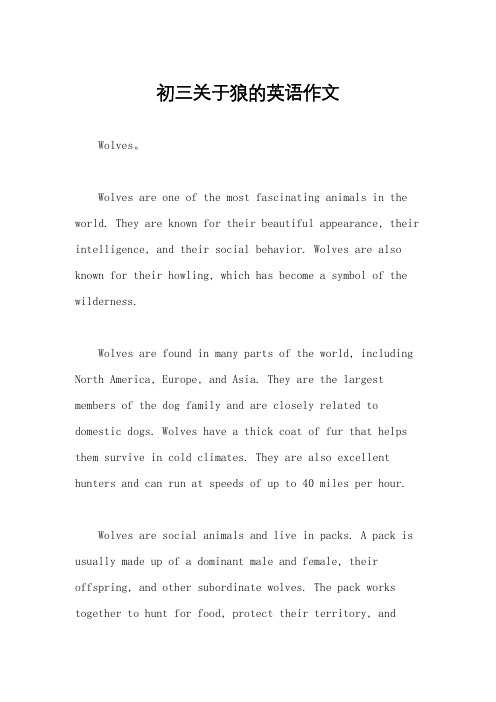 初三关于狼的英语作文

Wolves。

Wolves are one of the most fascinating animals in the world. They are known for their beautiful appearance, their intelligence, and their social behavior. Wolves are also known for their howling, which has become a symbol of the wilderness.

Wolves are found in many parts of the world, including North America, Europe, and Asia. They are the largest members of the dog family and are closely related to domestic dogs. Wolves have a thick coat of fur that helps them survive in cold climates. They are also excellent hunters and can run at speeds of up to 40 miles per hour.

Wolves are social animals and live in packs. A pack is usually made up of a dominant male and female, their offspring, and other subordinate wolves. The pack works together to hunt for food, protect their territory, and